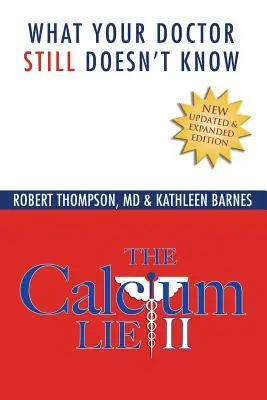 WHAT YOUR DOCTOR STILL DOESN'T KNOW

NEW UPDATED & EXPANDED EDITION

ROBERT THOMPSON, MD & KATHLEEN BARNES

THE Calcium LIE II